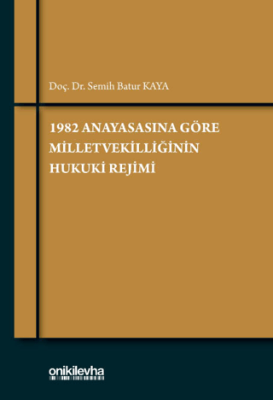 Doç. Dr. Semih Batur KAYA

1982 ANAYASASINA GÖRE MİLLETVEKİLLİĞİNİN HUKUKİ REJİMİ

onikilevha